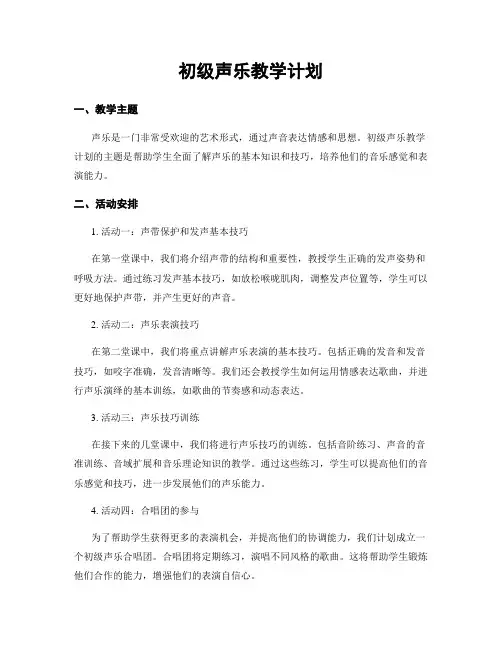 初级声乐教学计划

一、教学主题

声乐是一门非常受欢迎的艺术形式，通过声音表达情感和思想。初级声乐教学计划的主题是帮助学生全面了解声乐的基本知识和技巧，培养他们的音乐感觉和表演能力。

二、活动安排

1. 活动一：声带保护和发声基本技巧

在第一堂课中，我们将介绍声带的结构和重要性，教授学生正确的发声姿势和呼吸方法。通过练习发声基本技巧，如放松喉咙肌肉，调整发声位置等，学生可以更好地保护声带，并产生更好的声音。

2. 活动二：声乐表演技巧

在第二堂课中，我们将重点讲解声乐表演的基本技巧。包括正确的发音和发音技巧，如咬字准确，发音清晰等。我们还会教授学生如何运用情感表达歌曲，并进行声乐演绎的基本训练，如歌曲的节奏感和动态表达。

3. 活动三：声乐技巧训练

在接下来的几堂课中，我们将进行声乐技巧的训练。包括音阶练习、声音的音准训练、音域扩展和音乐理论知识的教学。通过这些练习，学生可以提高他们的音乐感觉和技巧，进一步发展他们的声乐能力。

4. 活动四：合唱团的参与

为了帮助学生获得更多的表演机会，并提高他们的协调能力，我们计划成立一个初级声乐合唱团。合唱团将定期练习，演唱不同风格的歌曲。这将帮助学生锻炼他们合作的能力，增强他们的表演自信心。